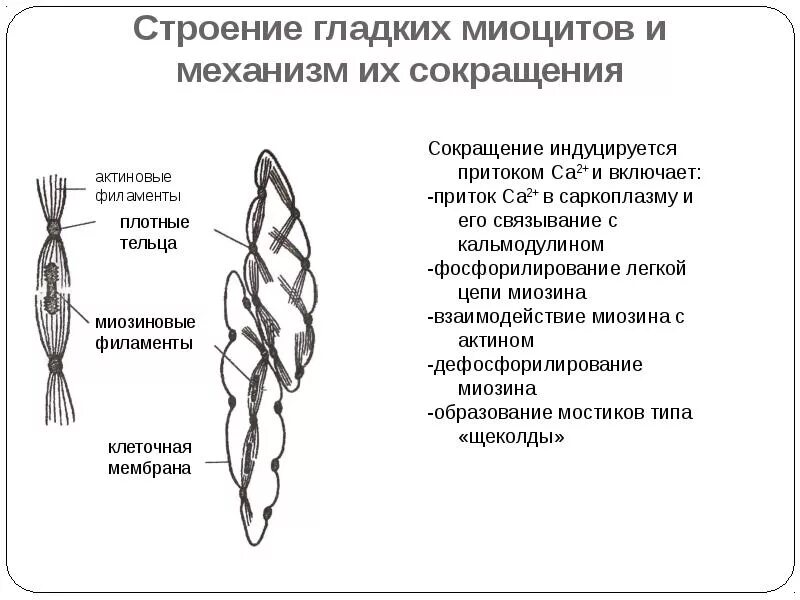 Строение гладких миоцитов и механизм их сокращения

актиновые филаменты

плотные тельца

миозиновые филаменты

клеточная мембрана

Сокращение индуцируется притоком $Ca^{2+}$ и включает:
-приток $Ca^{2+}$ в саркоплазму и его связывание с кальмодулином
-фосфорилирование легкой цепи миозина
-взаимодействие миозина с актином
-дефосфорилирование миозина
-образование мостиков типа «щеколды»